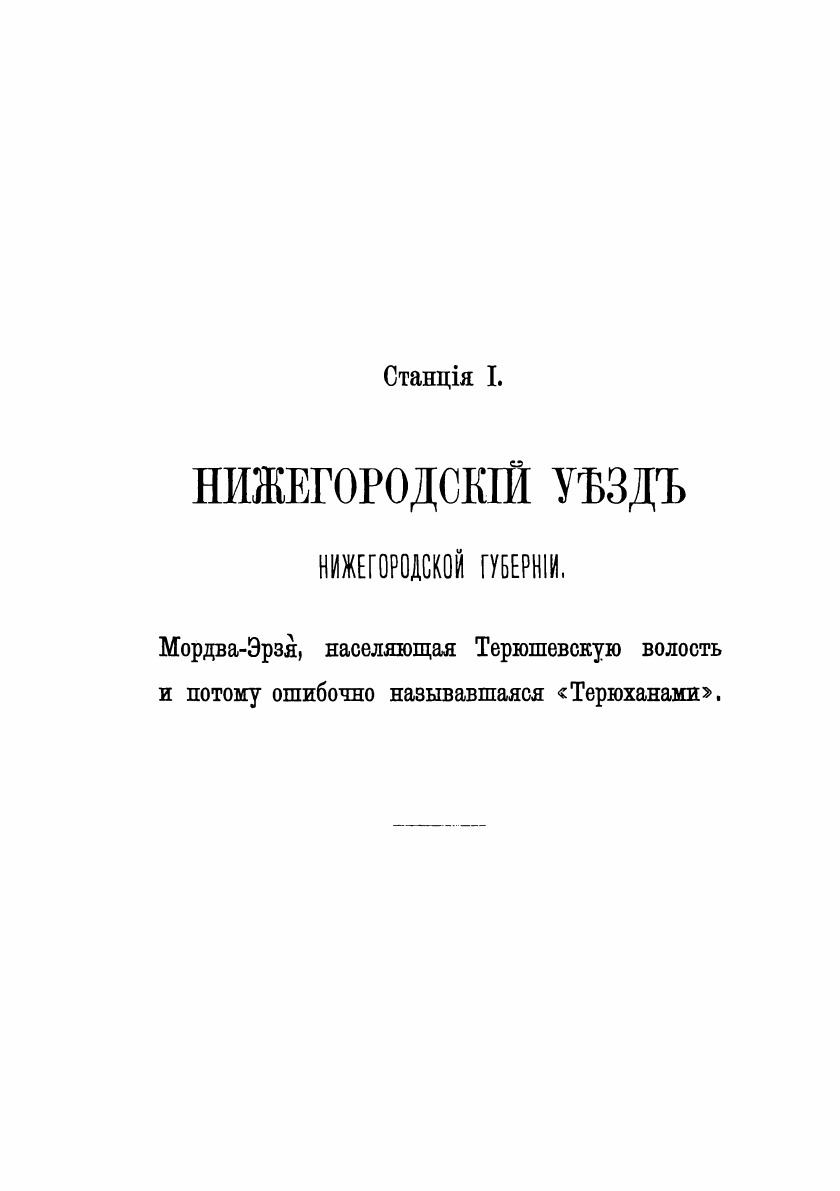 Станція I.

НИЖЕГОРОДСКІЙ УѢЗДЪ

НИЖЕГОРОДСКОЙ ГУБЕРНІИ.

Мордва-Эрзя̀, населяющая Терюшевскую волость и потому ошибочно называвшаяся «Терюханами».